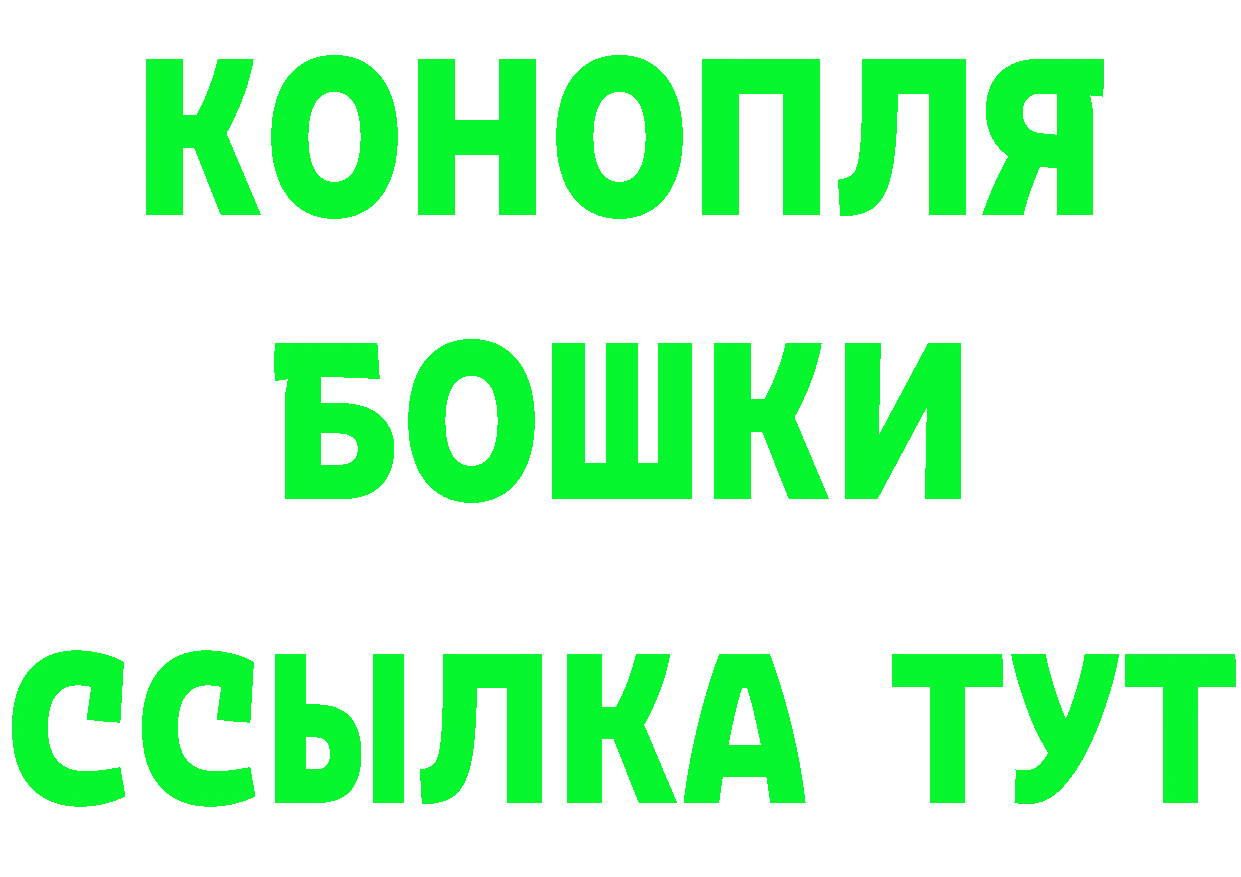 КОНОПЛЯ
БОШКИ
ССЫЛКА ТУТ